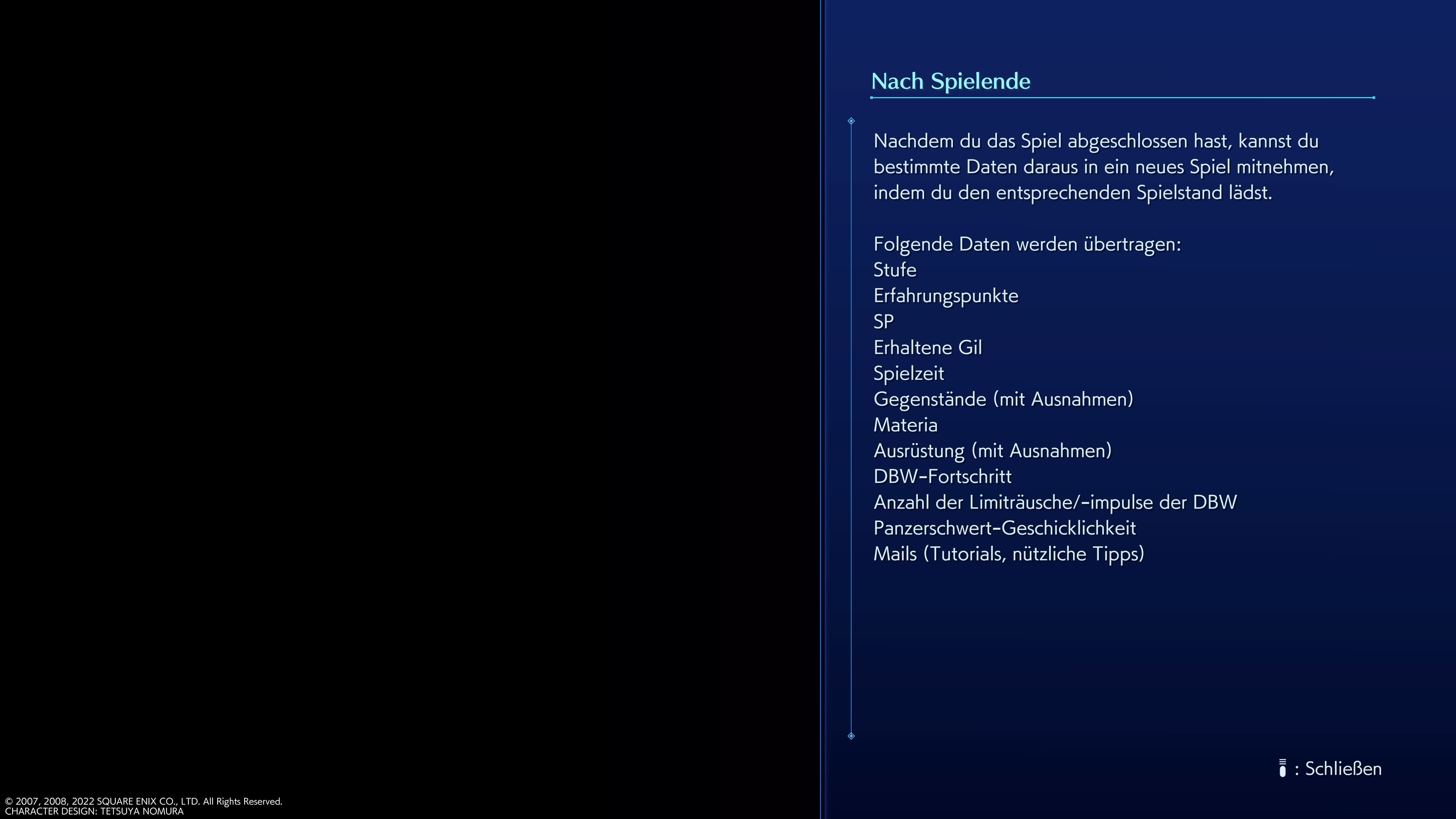 Nach Spielende

Nachdem du das Spiel abgeschlossen hast, kannst du bestimmte Daten daraus in ein neues Spiel mitnehmen, indem du den entsprechenden Spielstand lädst.

Folgende Daten werden übertragen:
Stufe
Erfahrungspunkte
SP
Erhaltene Gil
Spielzeit
Gegenstände (mit Ausnahmen)
Materia
Ausrüstung (mit Ausnahmen)
DBW-Fortschritt
Anzahl der Limiträusche/-impulse der DBW
Panzerschwert-Geschicklichkeit
Mails (Tutorials, nützliche Tipps)

: Schließen

© 2007, 2008, 2022 SQUARE ENIX CO., LTD. All Rights Reserved.
CHARACTER DESIGN: TETSUYA NOMURA